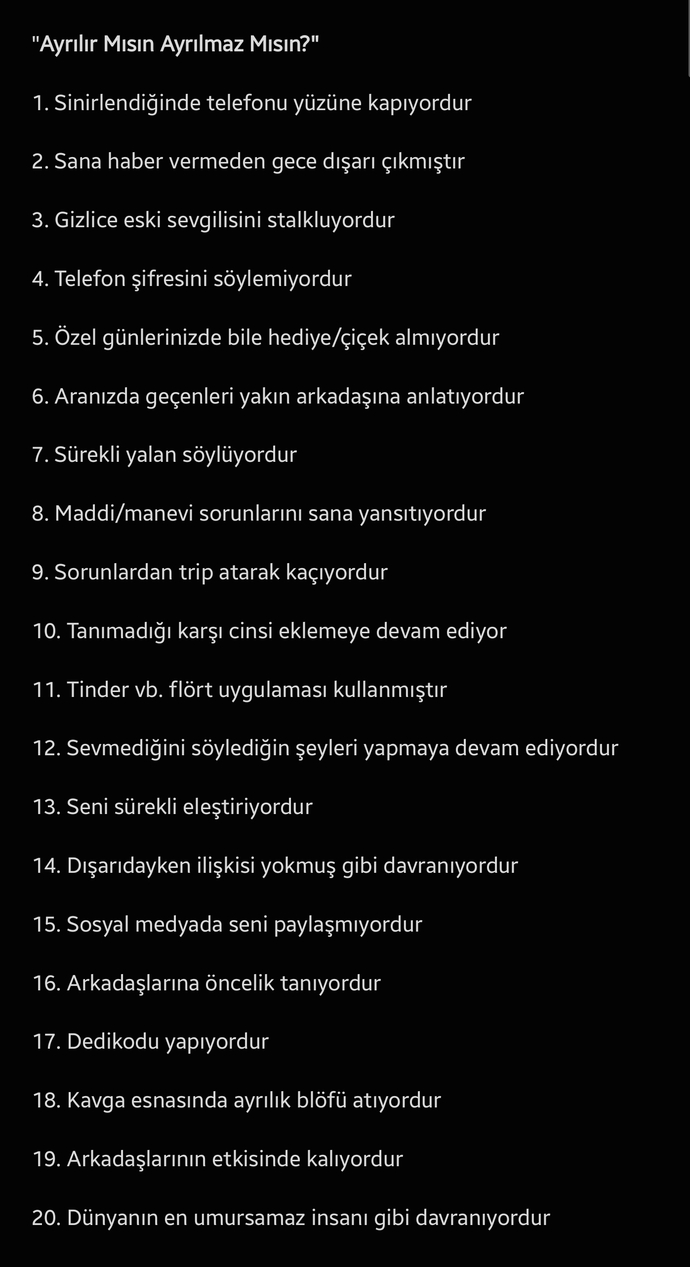 "Ayrılır Mısın Ayrılmaz Mısın?"

1. Sinirlendiğinde telefonu yüzüne kapıyordur

2. Sana haber vermeden gece dışarı çıkmıştır

3. Gizlice eski sevgilisini stalkluyordur

4. Telefon şifresini söylemiyordur

5. Özel günlerinizde bile hediye/çiçek almıyordur

6. Aranızda geçenleri yakın arkadaşına anlatıyordur

7. Sürekli yalan söylüyordur

8. Maddi/manevi sorunlarını sana yansıtıyordur

9. Sorunlardan trip atarak kaçıyordur

10. Tanımadığı karşı cinsi eklemeye devam ediyor

11. Tinder vb. flört uygulaması kullanmıştır

12. Sevmediğini söylediğin şeyleri yapmaya devam ediyordur

13. Seni sürekli eleştiriyordur

14. Dışarıdayken ilişkisi yokmuş gibi davranıyordur

15. Sosyal medyada seni paylaşmıyordur

16. Arkadaşlarına öncelik tanıyordur

17. Dedikodu yapıyordur

18. Kavga esnasında ayrılık blöfü atıyordur

19. Arkadaşlarının etkisinde kalıyordur

20. Dünyanın en umursamaz insanı gibi davranıyordur